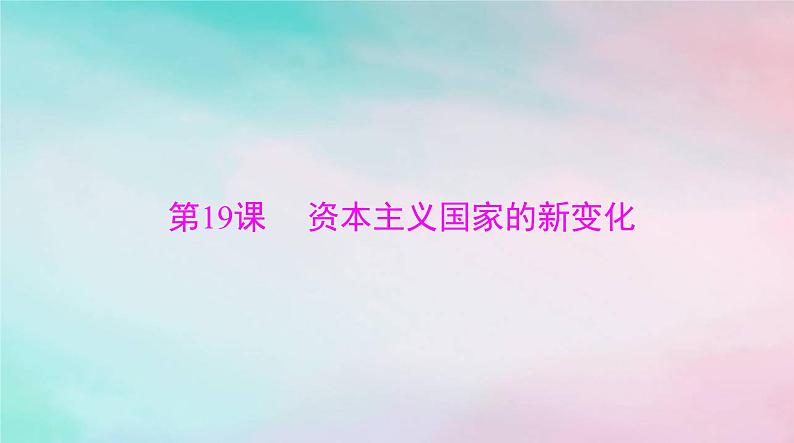 第19课　资本主义国家的新变化